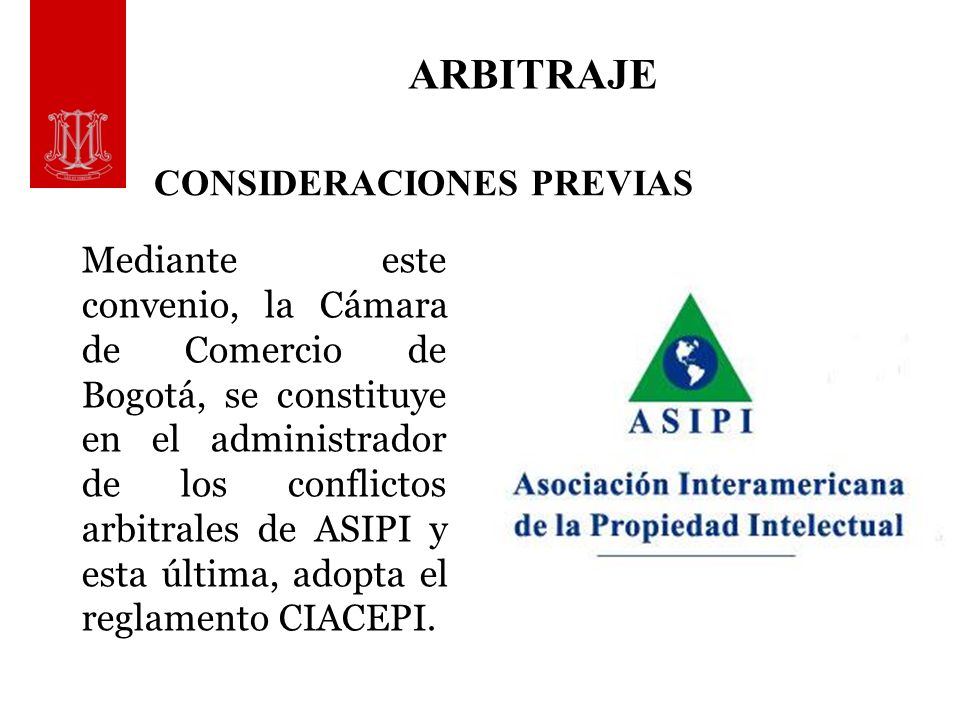 ARBITRAJE

CONSIDERACIONES PREVIAS

Mediante este convenio, la Cámara de Comercio de Bogotá, se constituye en el administrador de los conflictos arbitrales de ASIPI y esta última, adopta el reglamento CIACEPI.

ASIPI

Asociación Interamericana de la Propiedad Intelectual